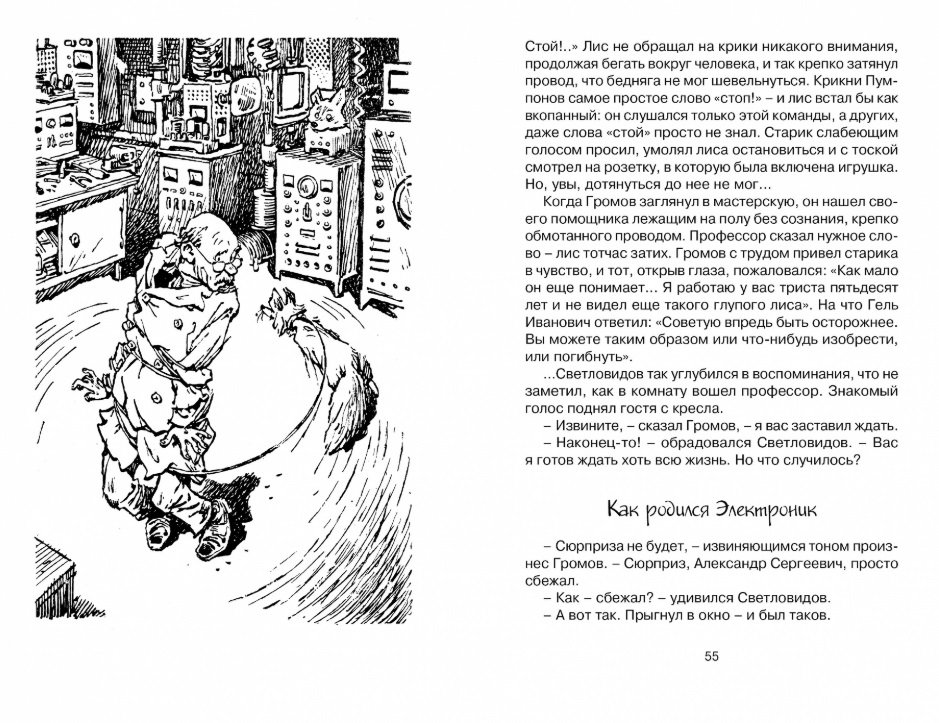 Стой!..» Лис не обращал на крики никакого внимания, продолжая бегать вокруг человека, и так крепко затянул провод, что бедняга не мог шевельнуться. Крикни Пумпонов самое простое слово «стоп!» – и лис встал бы как вкопанный: он слушался только этой команды, а других, даже слова «стой» просто не знал. Старик слабеющим голосом просил, умолял лиса остановиться и с тоской смотрел на розетку, в которую была включена игрушка. Но, увы, дотянуться до нее не мог...

Когда Громов заглянул в мастерскую, он нашел своего помощника лежащим на полу без сознания, крепко обмотанного проводом. Профессор сказал нужное слово – лис тотчас затих. Громов с трудом привел старика в чувство, и тот, открыв глаза, пожаловался: «Как мало он еще понимает... Я работаю у вас триста пятьдесят лет и не видел еще такого глупого лиса». На что Гель Иванович ответил: «Советую впредь быть осторожнее. Вы можете таким образом или что-нибудь изобрести, или погибнуть».

...Светловидов так углубился в воспоминания, что не заметил, как в комнату вошел профессор. Знакомый голос поднял гостя с кресла.

– Извините, – сказал Громов, – я вас заставил ждать.

– Наконец-то! – обрадовался Светловидов. – Вас я готов ждать хоть всю жизнь. Но что случилось?

Как родился Электроник

– Сюрприза не будет, – извиняющимся тоном произнес Громов. – Сюрприз, Александр Сергеевич, просто сбежал.

– Как – сбежал? – удивился Светловидов.

– А вот так. Прыгнул в окно – и был таков.

55